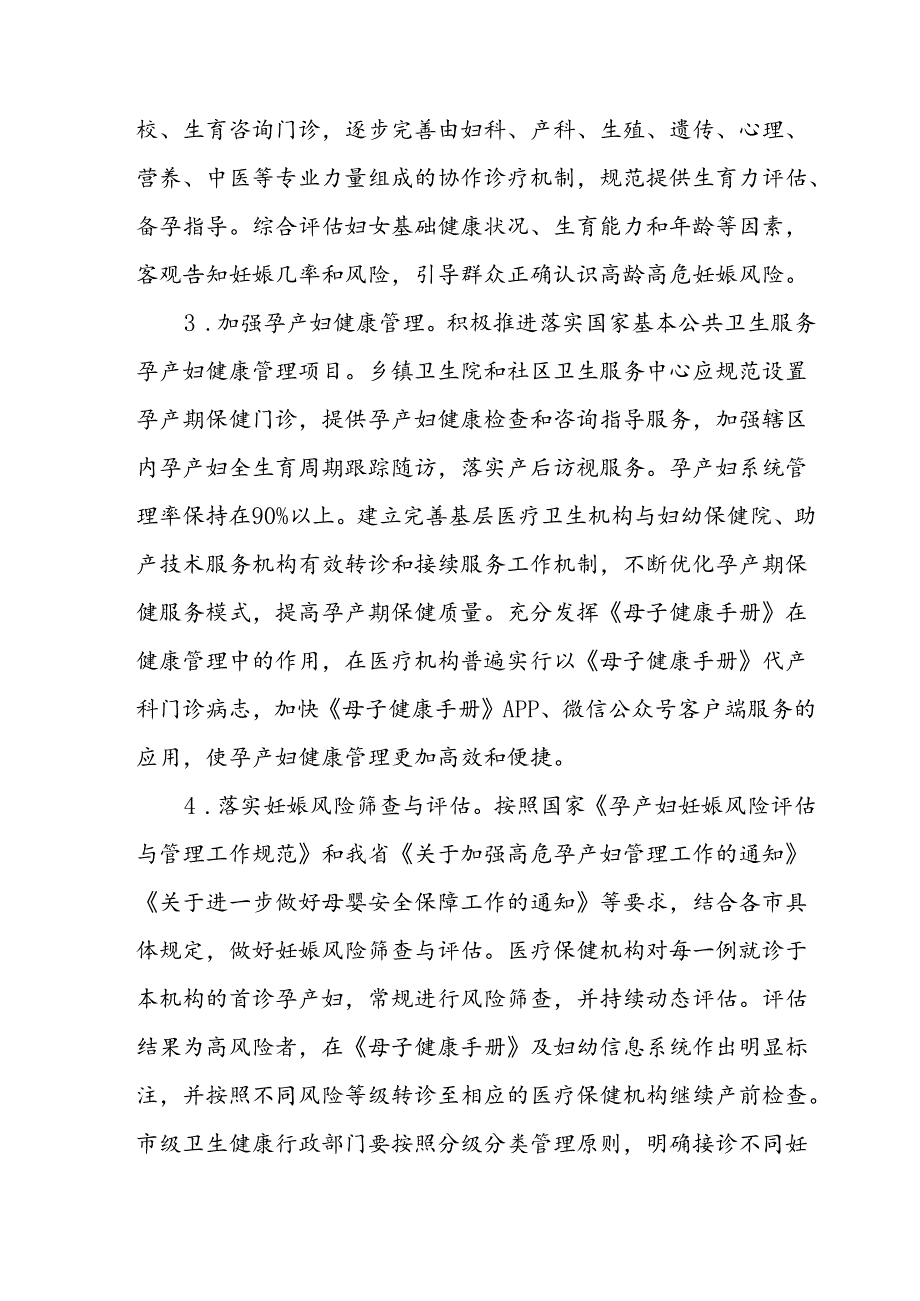 校、生育咨询门诊，逐步完善由妇科、产科、生殖、遗传、心理、营养、中医等专业力量组成的协作诊疗机制，规范提供生育力评估、备孕指导。综合评估妇女基础健康状况、生育能力和年龄等因素，客观告知妊娠几率和风险，引导群众正确认识高龄高危妊娠风险。

3．加强孕产妇健康管理。积极推进落实国家基本公共卫生服务孕产妇健康管理项目。乡镇卫生院和社区卫生服务中心应规范设置孕产期保健门诊，提供孕产妇健康检查和咨询指导服务，加强辖区内孕产妇全生育周期跟踪随访，落实产后访视服务。孕产妇系统管理率保持在90%以上。建立完善基层医疗卫生机构与妇幼保健院、助产技术服务机构有效转诊和接续服务工作机制，不断优化孕产期保健服务模式，提高孕产期保健质量。充分发挥《母子健康手册》在健康管理中的作用，在医疗机构普遍实行以《母子健康手册》代产科门诊病志，加快《母子健康手册》APP、微信公众号客户端服务的应用，使孕产妇健康管理更加高效和便捷。

4．落实妊娠风险筛查与评估。按照国家《孕产妇妊娠风险评估与管理工作规范》和我省《关于加强高危孕产妇管理工作的通知》《关于进一步做好母婴安全保障工作的通知》等要求，结合各市具体规定，做好妊娠风险筛查与评估。医疗保健机构对每一例就诊于本机构的首诊孕产妇，常规进行风险筛查，并持续动态评估。评估结果为高风险者，在《母子健康手册》及妇幼信息系统作出明显标注，并按照不同风险等级转诊至相应的医疗保健机构继续产前检查。市级卫生健康行政部门要按照分级分类管理原则，明确接诊不同妊